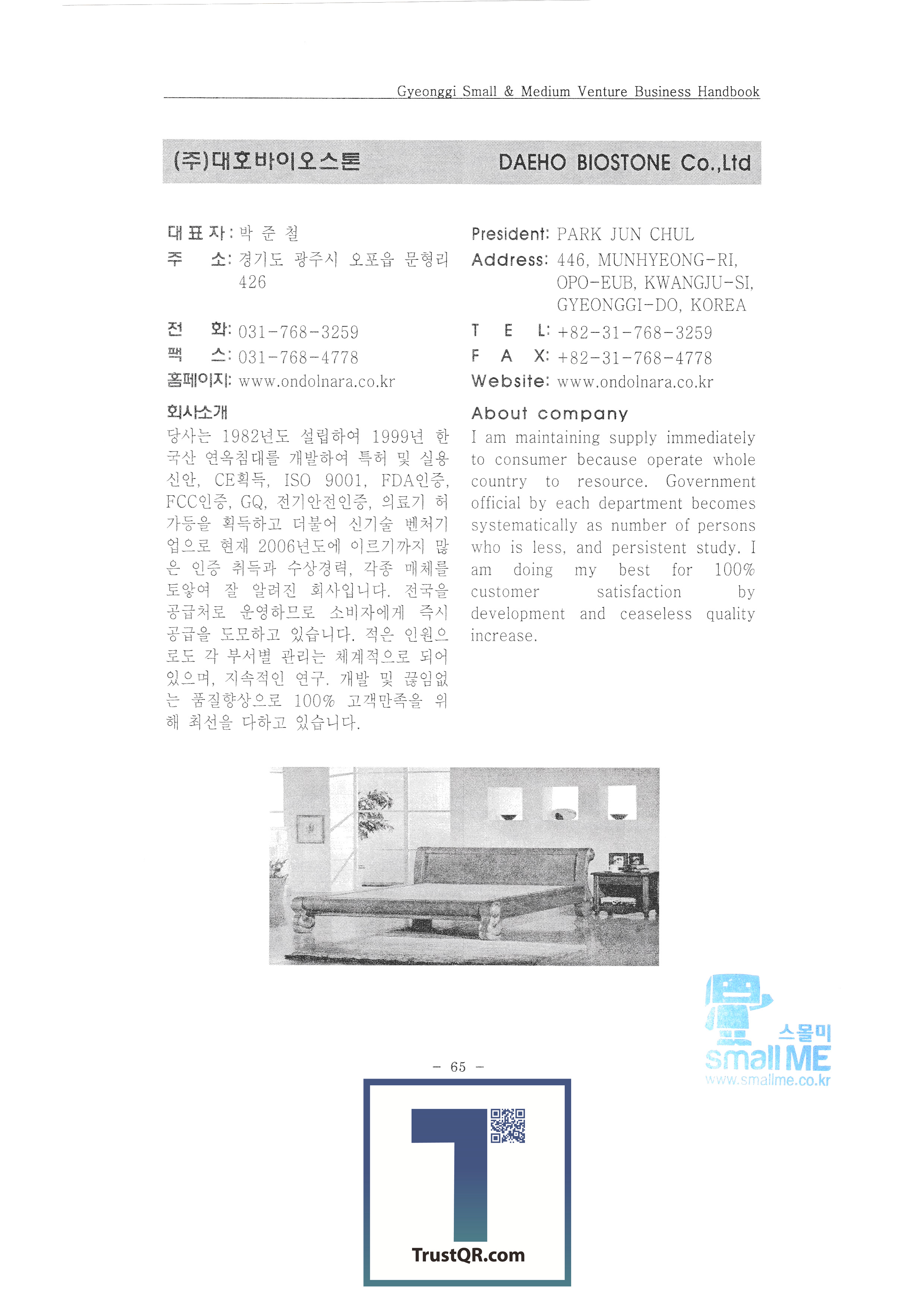 Gyeonggi Small & Medium Venture Business Handbook

(주)대호바이오스톤

DAEHO BIOSTONE Co.,Ltd

대 표 자 : 박 준 철
주 소: 경기도 광주시 오포읍 문형리 426
전 화: 031-768-3259
팩 스: 031-768-4778
홈페이지: www.ondolnara.co.kr

회사소개
당사는 1982년도 설립하여 1999년 한국산 연옥침대를 개발하여 특허 및 실용신안, CE획득, ISO 9001, FDA인증, FCC인증, GQ, 전기안전인증, 의료기 허가등을 획득하고 더불어 신기술 벤처기업으로 현재 2006년도에 이르기까지 많은 인증 취득과 수상경력, 각종 매체를 토앟여 잘 알려진 회사입니다. 전국을 공급처로 운영하므로 소비자에게 즉시 공급을 도모하고 있습니다. 적은 인원으로도 각 부서별 관리는 체계적으로 되어 있으며, 지속적인 연구. 개발 및 끊임없는 품질향상으로 100% 고객만족을 위해 최선을 다하고 있습니다.

President: PARK JUN CHUL
Address: 446, MUNHYEONG-RI, OPO-EUB, KWANGJU-SI, GYEONGGI-DO, KOREA
T E L: +82-31-768-3259
F A X: +82-31-768-4778
Website: www.ondolnara.co.kr

About company
I am maintaining supply immediately to consumer because operate whole country to resource. Government official by each department becomes systematically as number of persons who is less, and persistent study. I am doing my best for 100% customer satisfaction by development and ceaseless quality increase.

스몰미
small ME
www.smallme.co.kr

- 65 -

TrustQR.com